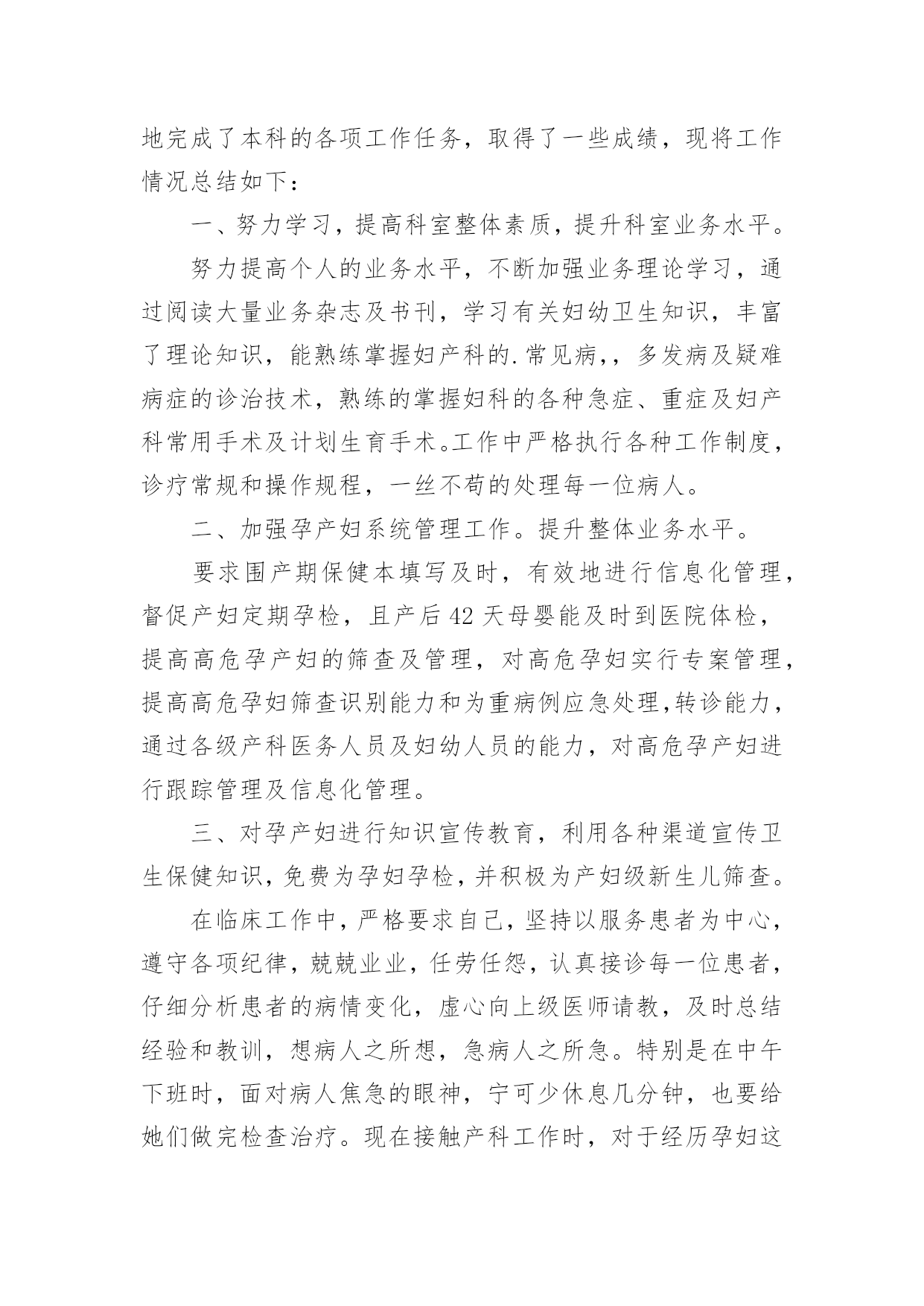 地完成了本科的各项工作任务，取得了一些成绩，现将工作情况总结如下：

一、努力学习，提高科室整体素质，提升科室业务水平。

努力提高个人的业务水平，不断加强业务理论学习，通过阅读大量业务杂志及书刊，学习有关妇幼卫生知识，丰富了理论知识，能熟练掌握妇产科的.常见病，，多发病及疑难病症的诊治技术，熟练的掌握妇科的各种急症、重症及妇产科常用手术及计划生育手术。工作中严格执行各种工作制度，诊疗常规和操作规程，一丝不苟的处理每一位病人。

二、加强孕产妇系统管理工作。提升整体业务水平。

要求围产期保健本填写及时，有效地进行信息化管理，督促产妇定期孕检，且产后42天母婴能及时到医院体检，提高高危孕产妇的筛查及管理，对高危孕妇实行专案管理，提高高危孕妇筛查识别能力和为重病例应急处理,转诊能力，通过各级产科医务人员及妇幼人员的能力，对高危孕产妇进行跟踪管理及信息化管理。

三、对孕产妇进行知识宣传教育，利用各种渠道宣传卫生保健知识，免费为孕妇孕检，并积极为产妇级新生儿筛查。

在临床工作中，严格要求自己，坚持以服务患者为中心，遵守各项纪律，兢兢业业，任劳任怨，认真接诊每一位患者，仔细分析患者的病情变化，虚心向上级医师请教，及时总结经验和教训，想病人之所想，急病人之所急。特别是在中午下班时，面对病人焦急的眼神，宁可少休息几分钟，也要给她们做完检查治疗。现在接触产科工作时，对于经历孕妇这